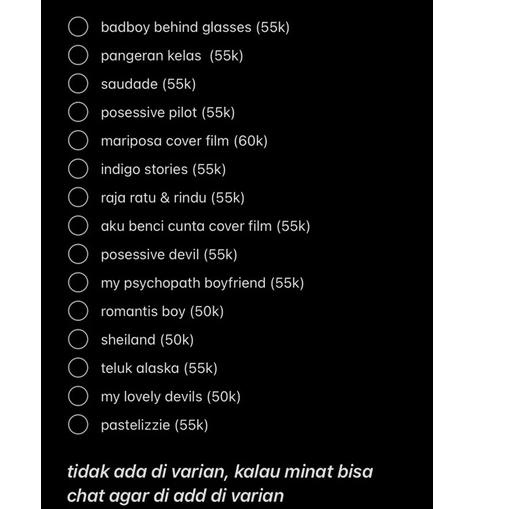 badboy behind glasses (55k)
pangeran kelas (55k)
saudade (55k)
posessive pilot (55k)
mariposa cover film (60k)
indigo stories (55k)
raja ratu & rindu (55k)
aku benci cunta cover film (55k)
posessive devil (55k)
my psychopath boyfriend (55k)
romantis boy (50k)
sheiland (50k)
teluk alaska (55k)
my lovely devils (50k)
pastelizzie (55k)

tidak ada di varian, kalau minat bisa chat agar di add di varian